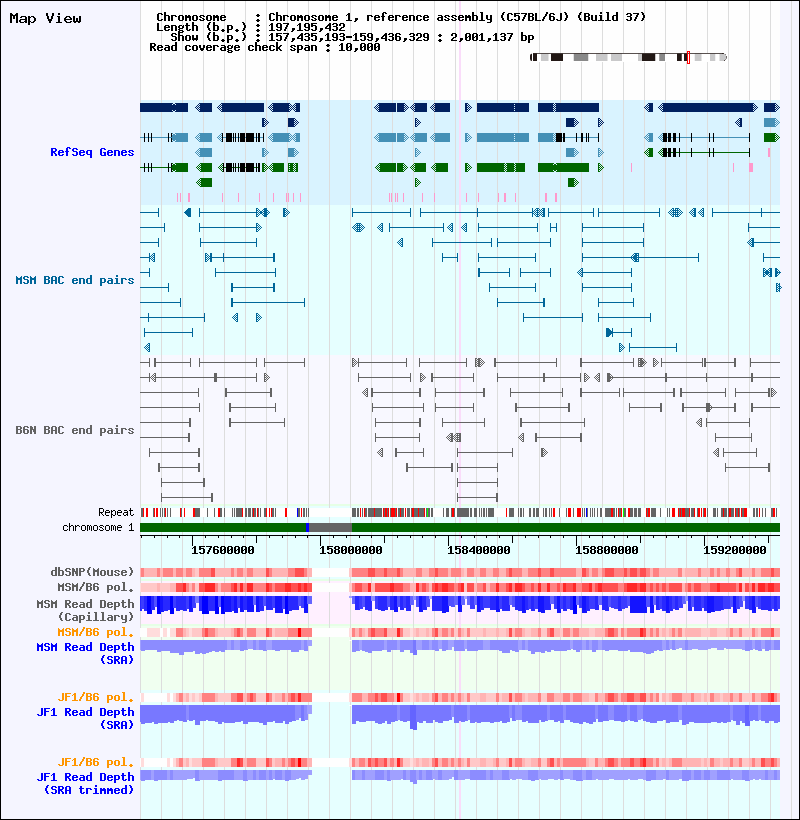 Map View

Chromosome : Chromosome 1, reference assembly (C57BL/6J) (Build 37)
Length (b.p.) : 197,195,432
Show (b.p.) : 157,435,193-159,436,329 : 2,001,137 bp
Read coverage check span : 10,000

RefSeq Genes

MSM BAC end pairs

B6N BAC end pairs

Repeat
chromosome 1

157600000
158000000
158400000
158800000
159200000

dbSNP(Mouse)
MSM/B6 pol.
MSM Read Depth (Capillary)
MSM/B6 pol.
MSM Read Depth (SRA)

JF1/B6 pol.
JF1 Read Depth (SRA)

JF1/B6 pol.
JF1 Read Depth (SRA trimmed)